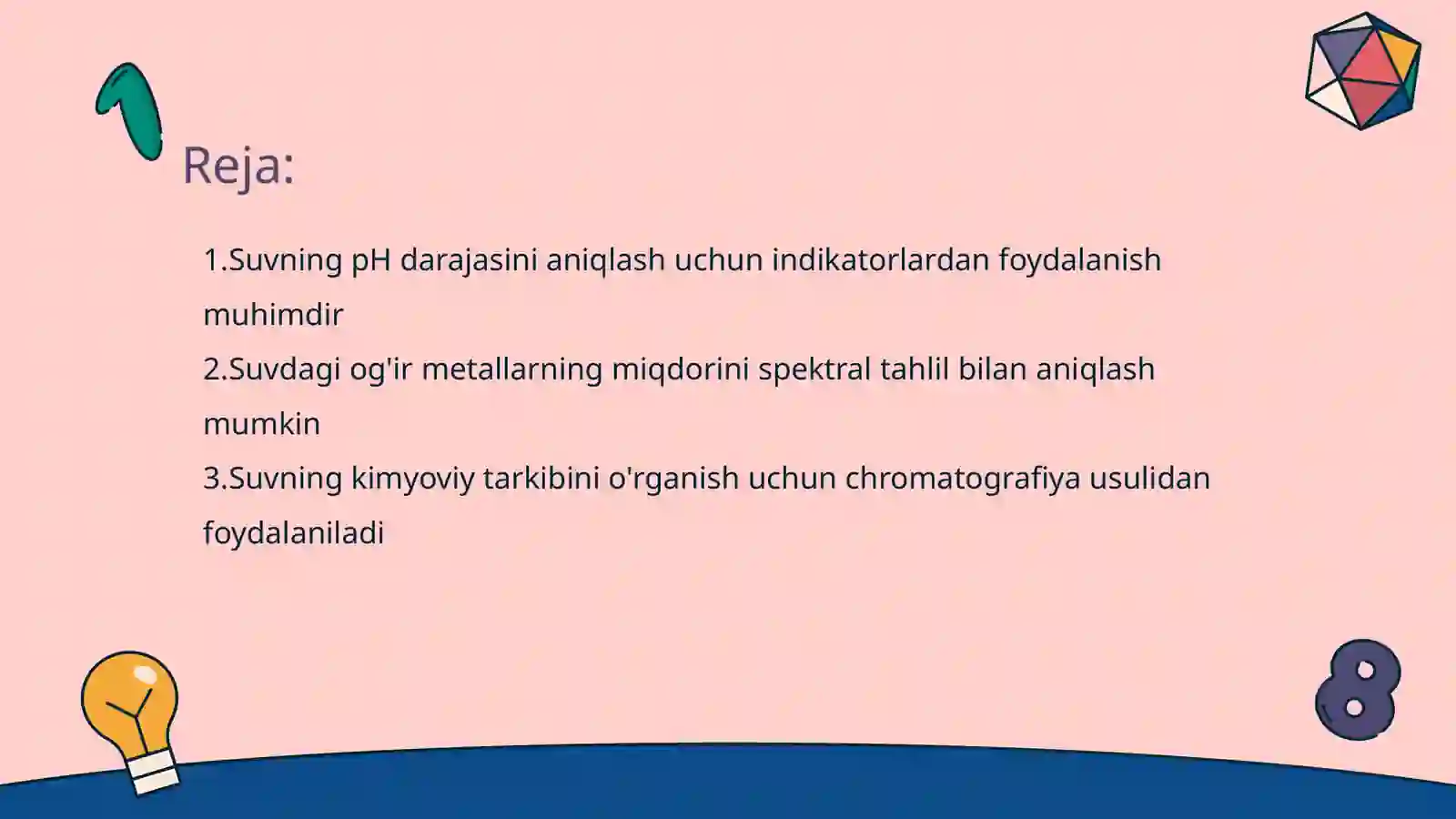 Reja:

1.Suvning pH darajasini aniqlash uchun indikatorlardan foydalanish muhimdir
2.Suvdagi og'ir metallarning miqdorini spektral tahlil bilan aniqlash mumkin
3.Suvning kimyoviy tarkibini o'rganish uchun chromatografiya usulidan foydalaniladi